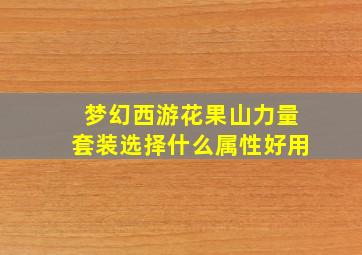 梦幻西游花果山力量套装选择什么属性好用